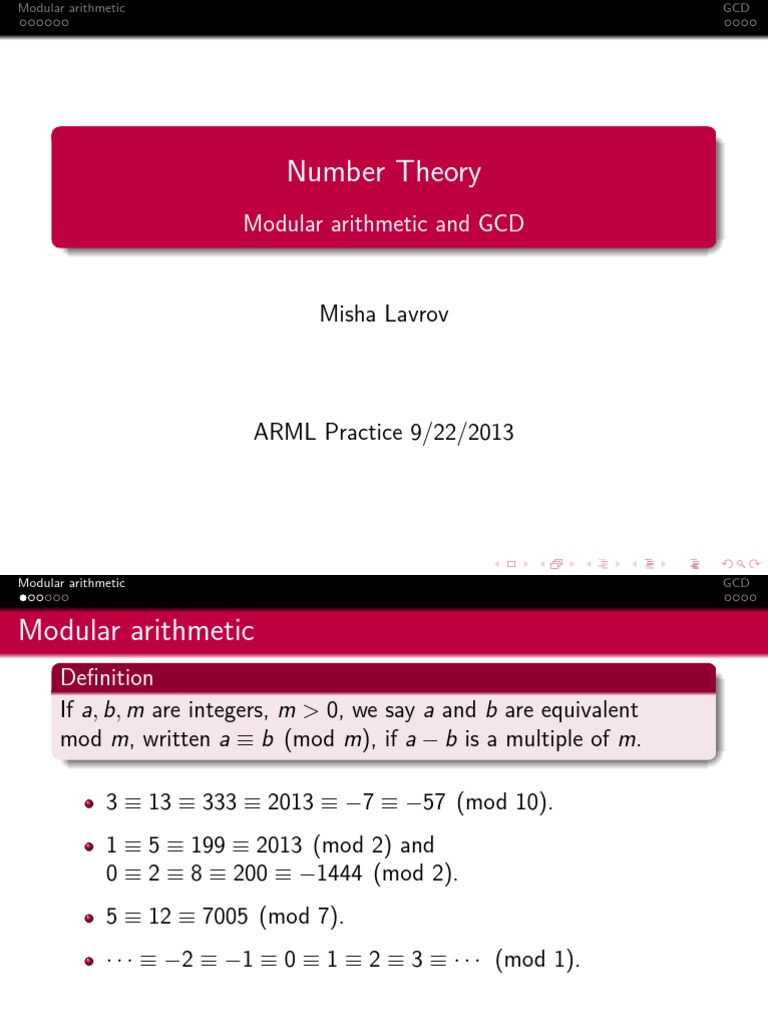 Modular arithmetic
GCD

Number Theory

Modular arithmetic and GCD

Misha Lavrov

ARML Practice 9/22/2013

Modular arithmetic
GCD

Modular arithmetic

Definition

If $a, b, m$ are integers, $m > 0$, we say $a$ and $b$ are equivalent mod $m$, written $a \equiv b \pmod{m}$, if $a - b$ is a multiple of $m$.

• $3 \equiv 13 \equiv 333 \equiv 2013 \equiv -7 \equiv -57 \pmod{10}$.

• $1 \equiv 5 \equiv 199 \equiv 2013 \pmod{2}$ and $0 \equiv 2 \equiv 8 \equiv 200 \equiv -1444 \pmod{2}$.

• $5 \equiv 12 \equiv 7005 \pmod{7}$.

• $\cdots \equiv -2 \equiv -1 \equiv 0 \equiv 1 \equiv 2 \equiv 3 \equiv \cdots \pmod{1}$.